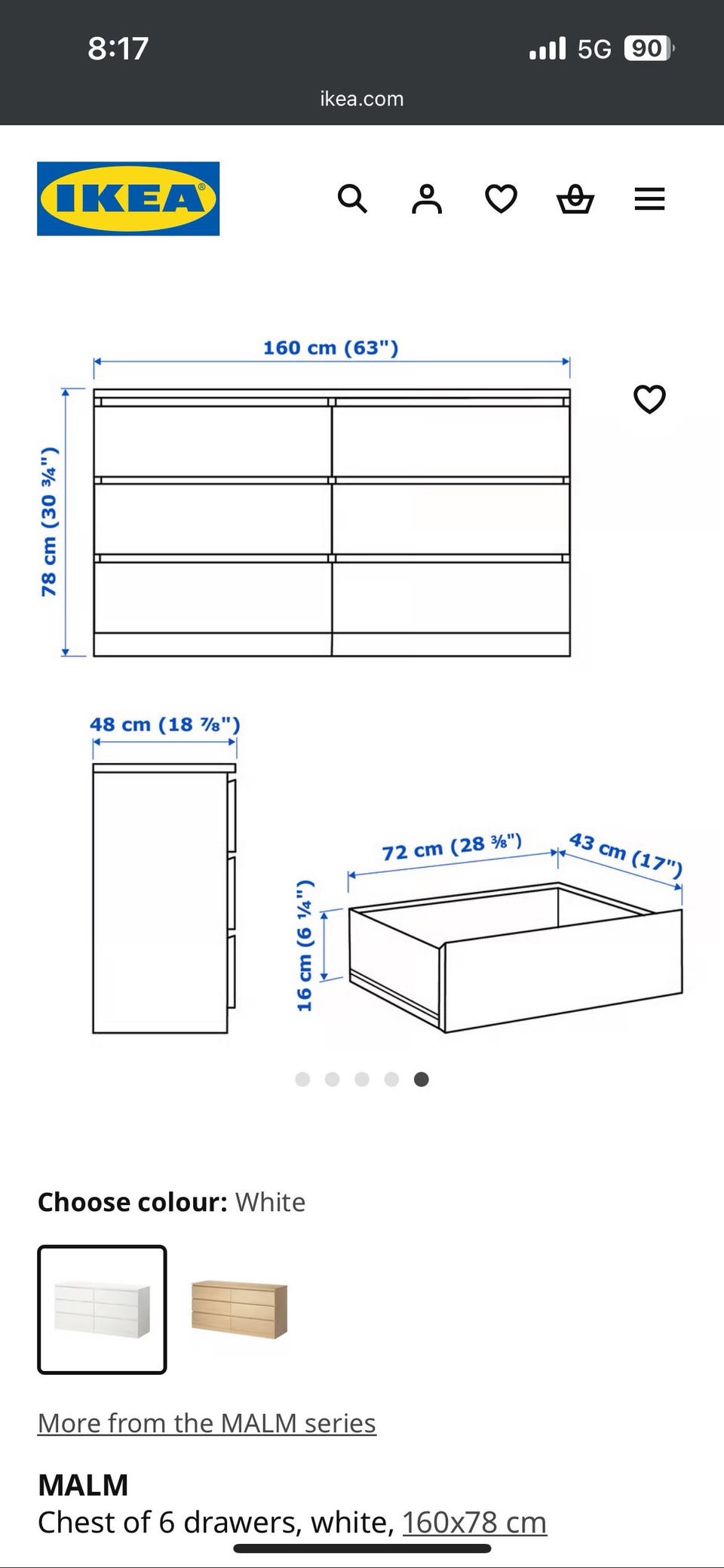 8:17

5G 90

ikea.com

IKEA

160 cm (63")

78 cm (30 ¾")

48 cm (18 ⅞")

72 cm (28 ⅜")

43 cm (17")

16 cm (6 ¼")

Choose colour: White

More from the MALM series

MALM
Chest of 6 drawers, white, 160x78 cm